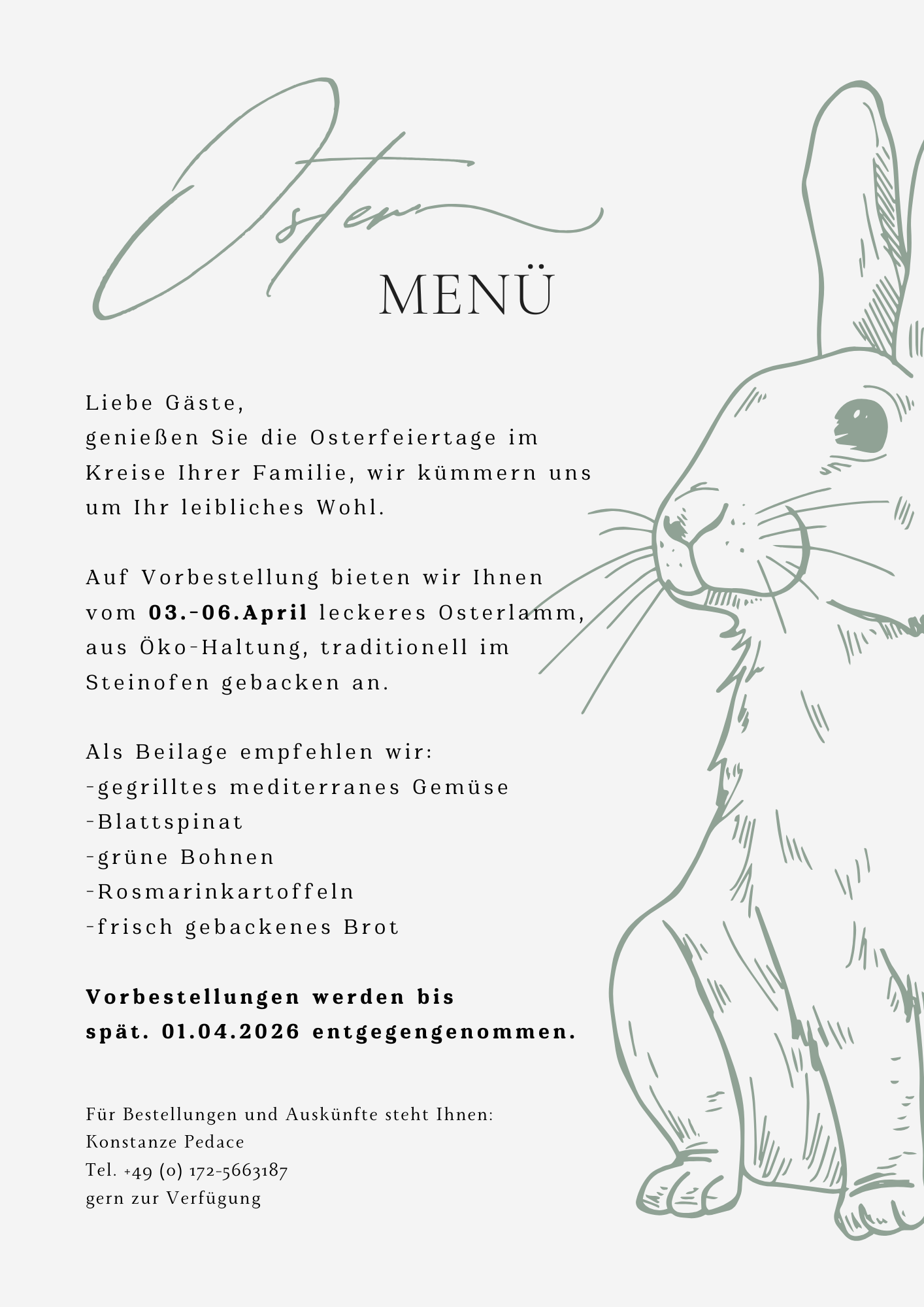 Ostern

MENÜ

Liebe Gäste,
genießen Sie die Osterfeiertage im Kreise Ihrer Familie, wir kümmern uns um Ihr leibliches Wohl.

Auf Vorbestellung bieten wir Ihnen vom 03.-06.April leckeres Osterlamm, aus Öko-Haltung, traditionell im Steinofen gebacken an.

Als Beilage empfehlen wir:
-gegrilltes mediterranes Gemüse
-Blattspinat
-grüne Bohnen
-Rosmarinkartoffeln
-frisch gebackenes Brot

Vorbestellungen werden bis spät. 01.04.2026 entgegengenommen.

Für Bestellungen und Auskünfte steht Ihnen:
Konstanze Pedace
Tel. +49 (0) 172-5663187
gern zur Verfügung